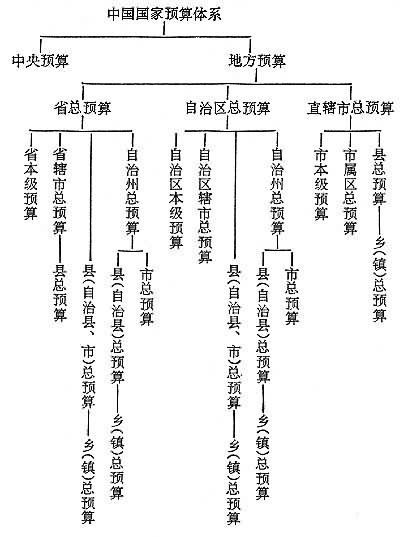 中国国家预算体系

中央预算

地方预算

省总预算

自治区总预算

直辖市总预算

省本级预算

省辖市总预算

县总预算

县(自治县、市)总预算

乡(镇)总预算

自治州总预算

县(自治县)总预算

乡(镇)总预算

市总预算

自治区本级预算

自治区辖市总预算

县(自治县、市)总预算

乡(镇)总预算

自治州总预算

县(自治县)总预算

乡(镇)总预算

市总预算

市本级预算

市属区总预算

县总预算

乡(镇)总预算